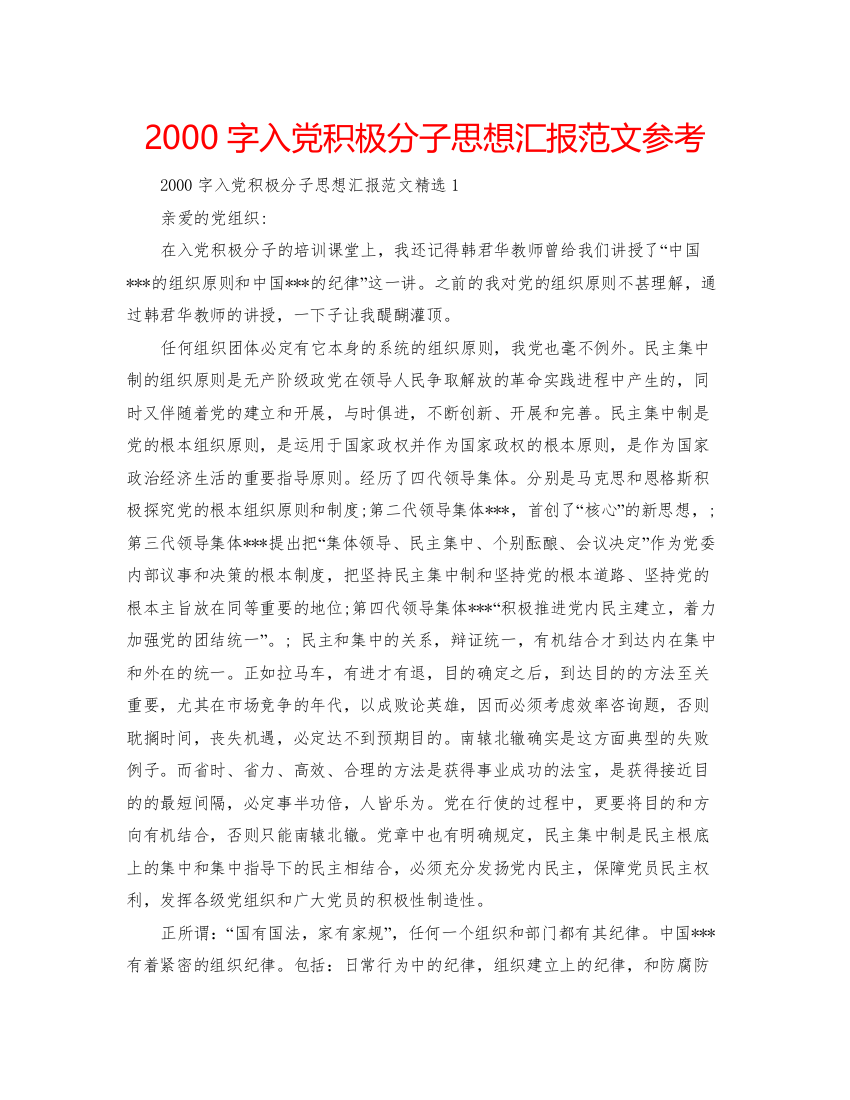 2000 字入党积极分子思想汇报范文参考

2000 字入党积极分子思想汇报范文精选 1

亲爱的党组织:

在入党积极分子的培训课堂上，我还记得韩君华教师曾给我们讲授了“中国***的组织原则和中国***的纪律”这一讲。之前的我对党的组织原则不甚理解，通过韩君华教师的讲授，一下子让我醍醐灌顶。

任何组织团体必定有它本身的系统的组织原则，我党也毫不例外。民主集中制的组织原则是无产阶级政党在领导人民争取解放的革命实践进程中产生的，同时又伴随着党的建立和开展，与时俱进，不断创新、开展和完善。民主集中制是党的根本组织原则，是运用于国家政权并作为国家政权的根本原则，是作为国家政治经济生活的重要指导原则。经历了四代领导集体。分别是马克思和恩格斯积极探究党的根本组织原则和制度;第二代领导集体***，首创了“核心”的新思想，;第三代领导集体***提出把“集体领导、民主集中、个别酝酿、会议决定”作为党委内部议事和决策的根本制度，把坚持民主集中制和坚持党的根本道路、坚持党的根本主旨放在同等重要的地位;第四代领导集体***“积极推进党内民主建立，着力加强党的团结统一”。; 民主和集中的关系，辩证统一，有机结合才到达内在集中和外在的统一。正如拉马车，有进才有退，目的确定之后，到达目的的方法至关重要，尤其在市场竞争的年代，以成败论英雄，因而必须考虑效率咨询题，否则耽搁时间，丧失机遇，必定达不到预期目的。南辕北辙确实是这方面典型的失败例子。而省时、省力、高效、合理的方法是获得事业成功的法宝，是获得接近目的的最短间隔，必定事半功倍，人皆乐为。党在行使的过程中，更要将目的和方向有机结合，否则只能南辕北辙。党章中也有明确规定，民主集中制是民主根底上的集中和集中指导下的民主相结合，必须充分发扬党内民主，保障党员民主权利，发挥各级党组织和广大党员的积极性制造性。

正所谓：“国有国法，家有家规”，任何一个组织和部门都有其纪律。中国***有着紧密的组织纪律。包括：日常行为中的纪律，组织建立上的纪律，和防腐防